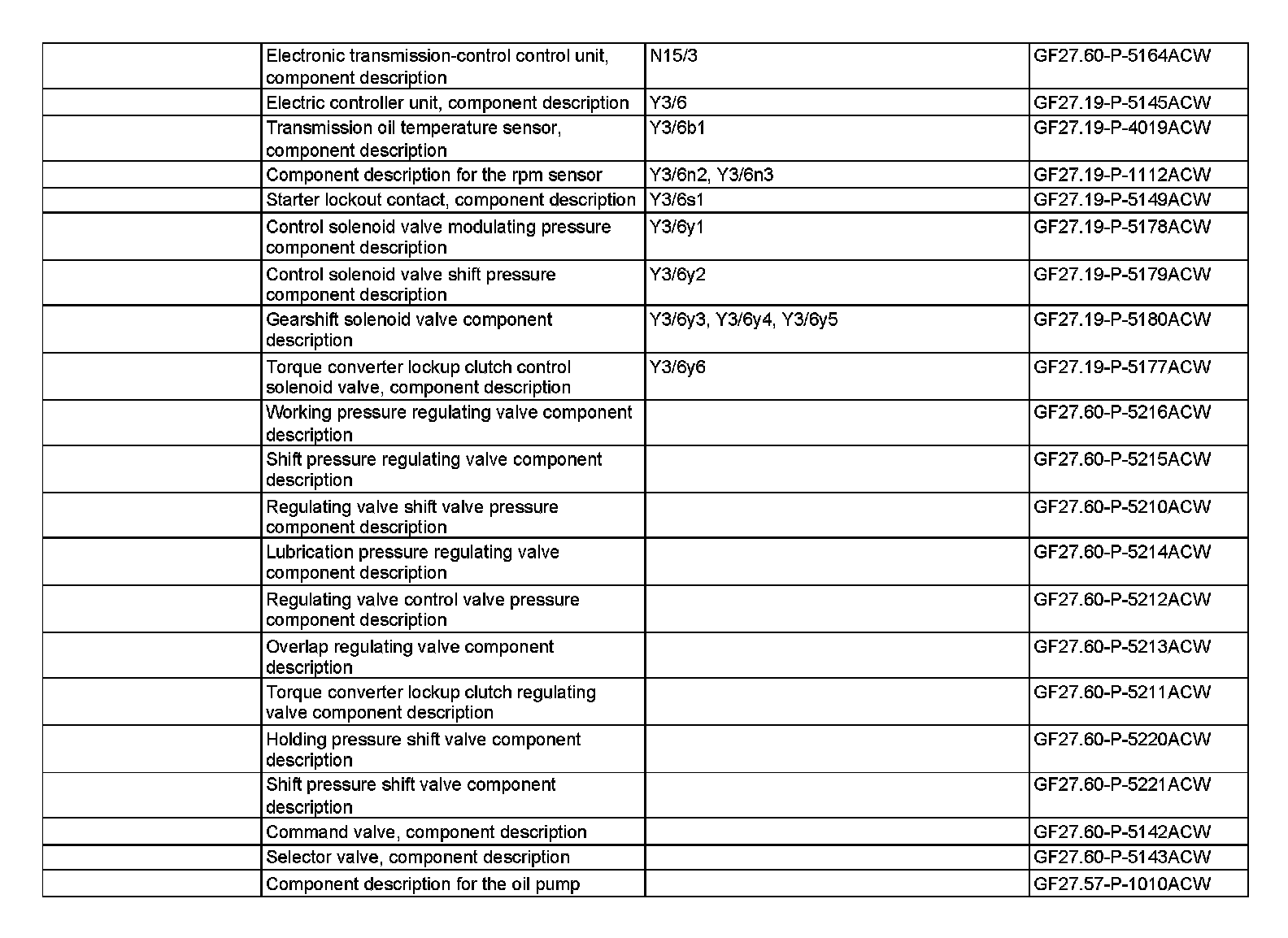 | | | | |
|---|---|---|---|
| | Electronic transmission-control control unit, component description | N15/3 | GF27.60-P-5164ACW |
| | Electric controller unit, component description | Y3/6 | GF27.19-P-5145ACW |
| | Transmission oil temperature sensor, component description | Y3/6b1 | GF27.19-P-4019ACW |
| | Component description for the rpm sensor | Y3/6n2, Y3/6n3 | GF27.19-P-1112ACW |
| | Starter lockout contact, component description | Y3/6s1 | GF27.19-P-5149ACW |
| | Control solenoid valve modulating pressure component description | Y3/6y1 | GF27.19-P-5178ACW |
| | Control solenoid valve shift pressure component description | Y3/6y2 | GF27.19-P-5179ACW |
| | Gearshift solenoid valve component description | Y3/6y3, Y3/6y4, Y3/6y5 | GF27.19-P-5180ACW |
| | Torque converter lockup clutch control solenoid valve, component description | Y3/6y6 | GF27.19-P-5177ACW |
| | Working pressure regulating valve component description | | GF27.60-P-5216ACW |
| | Shift pressure regulating valve component description | | GF27.60-P-5215ACW |
| | Regulating valve shift valve pressure component description | | GF27.60-P-5210ACW |
| | Lubrication pressure regulating valve component description | | GF27.60-P-5214ACW |
| | Regulating valve control valve pressure component description | | GF27.60-P-5212ACW |
| | Overlap regulating valve component description | | GF27.60-P-5213ACW |
| | Torque converter lockup clutch regulating valve component description | | GF27.60-P-5211ACW |
| | Holding pressure shift valve component description | | GF27.60-P-5220ACW |
| | Shift pressure shift valve component description | | GF27.60-P-5221ACW |
| | Command valve, component description | | GF27.60-P-5142ACW |
| | Selector valve, component description | | GF27.60-P-5143ACW |
| | Component description for the oil pump | | GF27.57-P-1010ACW |